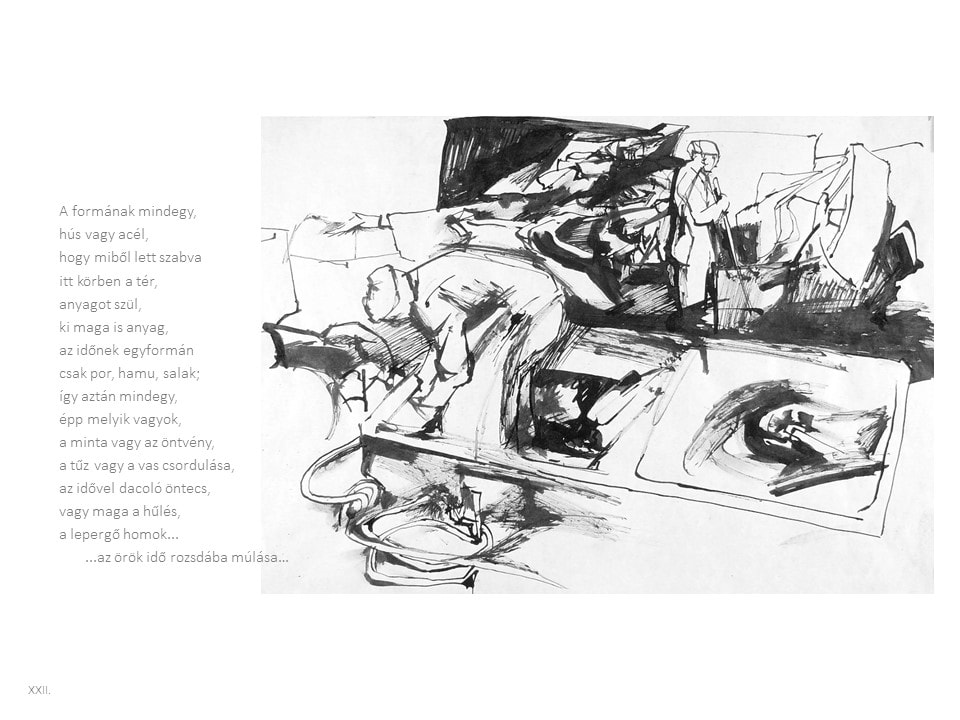 A formának mindegy,
hús vagy acél,
hogy miből lett szabva
itt körben a tér,
anyagot szül,
ki maga is anyag,
az időnek egyformán
csak por, hamu, salak;
így aztán mindegy,
épp melyik vagyok,
a minta vagy az öntvény,
a tűz vagy a vas csordulása,
az idővel dacoló öntecs,
vagy maga a hűlés,
a lepergő homok...
...az örök idő rozsdába múlása...

XXII.